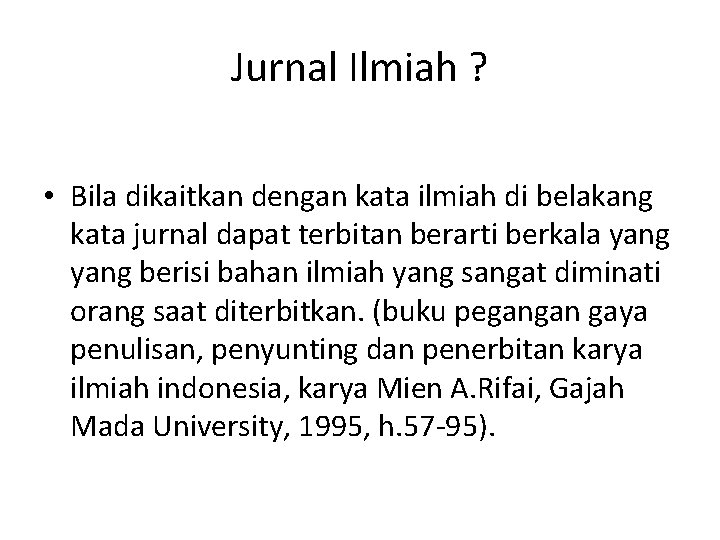 Jurnal Ilmiah ?

• Bila dikaitkan dengan kata ilmiah di belakang kata jurnal dapat terbitan berarti berkala yang yang berisi bahan ilmiah yang sangat diminati orang saat diterbitkan. (buku pegangan gaya penulisan, penyunting dan penerbitan karya ilmiah indonesia, karya Mien A.Rifai, Gajah Mada University, 1995, h.57-95).